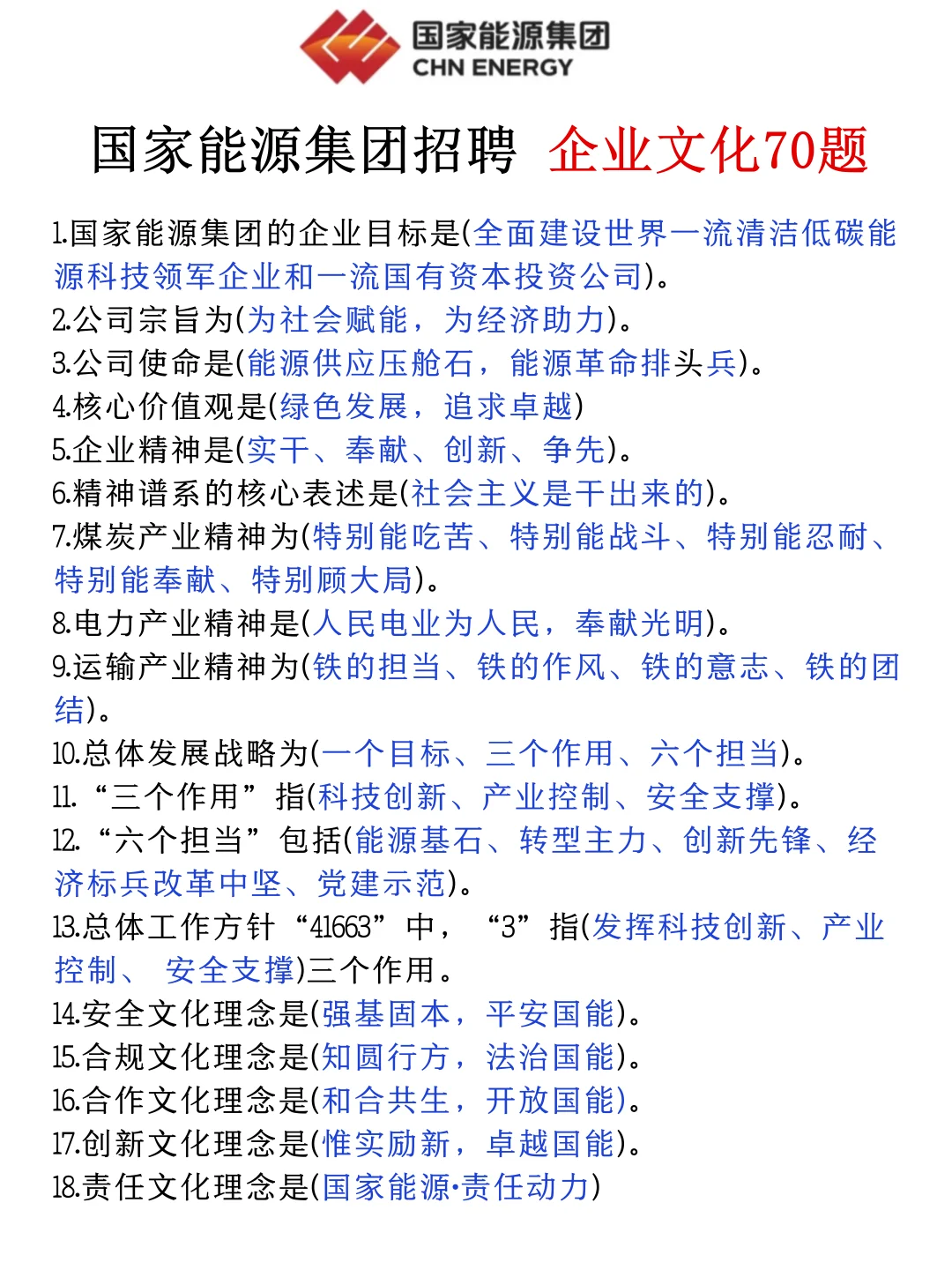 国家能源集团
CHN ENERGY

国家能源集团招聘 企业文化70题

1.国家能源集团的企业目标是(全面建设世界一流清洁低碳能源科技领军企业和一流国有资本投资公司)。
2.公司宗旨为(为社会赋能，为经济助力)。
3.公司使命是(能源供应压舱石，能源革命排头兵)。
4.核心价值观是(绿色发展，追求卓越)
5.企业精神是(实干、奉献、创新、争先)。
6.精神谱系的核心表述是(社会主义是干出来的)。
7.煤炭产业精神为(特别能吃苦、特别能战斗、特别能忍耐、特别能奉献、特别顾大局)。
8.电力产业精神是(人民电业为人民，奉献光明)。
9.运输产业精神为(铁的担当、铁的作风、铁的意志、铁的团结)。
10.总体发展战略为(一个目标、三个作用、六个担当)。
11. “三个作用”指(科技创新、产业控制、安全支撑)。
12. “六个担当”包括(能源基石、转型主力、创新先锋、经济标兵改革中坚、党建示范)。
13.总体工作方针“41663”中， “3”指(发挥科技创新、产业控制、 安全支撑)三个作用。
14.安全文化理念是(强基固本，平安国能)。
15.合规文化理念是(知圆行方，法治国能)。
16.合作文化理念是(和合共生，开放国能)。
17.创新文化理念是(惟实励新，卓越国能)。
18.责任文化理念是(国家能源·责任动力)